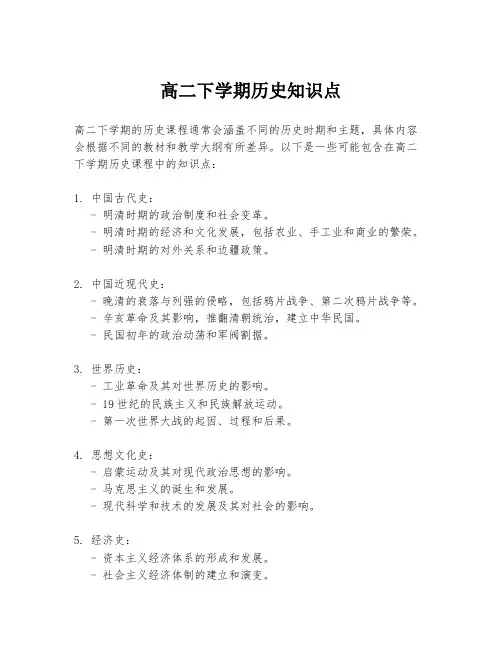 高二下学期历史知识点

高二下学期的历史课程通常会涵盖不同的历史时期和主题，具体内容会根据不同的教材和教学大纲有所差异。以下是一些可能包含在高二下学期历史课程中的知识点：

1. 中国古代史：
- 明清时期的政治制度和社会变革。
- 明清时期的经济和文化发展，包括农业、手工业和商业的繁荣。
- 明清时期的对外关系和边疆政策。

2. 中国近现代史：
- 晚清的衰落与列强的侵略，包括鸦片战争、第二次鸦片战争等。
- 辛亥革命及其影响，推翻清朝统治，建立中华民国。
- 民国初年的政治动荡和军阀割据。

3. 世界历史：
- 工业革命及其对世界历史的影响。
- 19世纪的民族主义和民族解放运动。
- 第一次世界大战的起因、过程和后果。

4. 思想文化史：
- 启蒙运动及其对现代政治思想的影响。
- 马克思主义的诞生和发展。
- 现代科学和技术的发展及其对社会的影响。

5. 经济史：
- 资本主义经济体系的形成和发展。
- 社会主义经济体制的建立和演变。